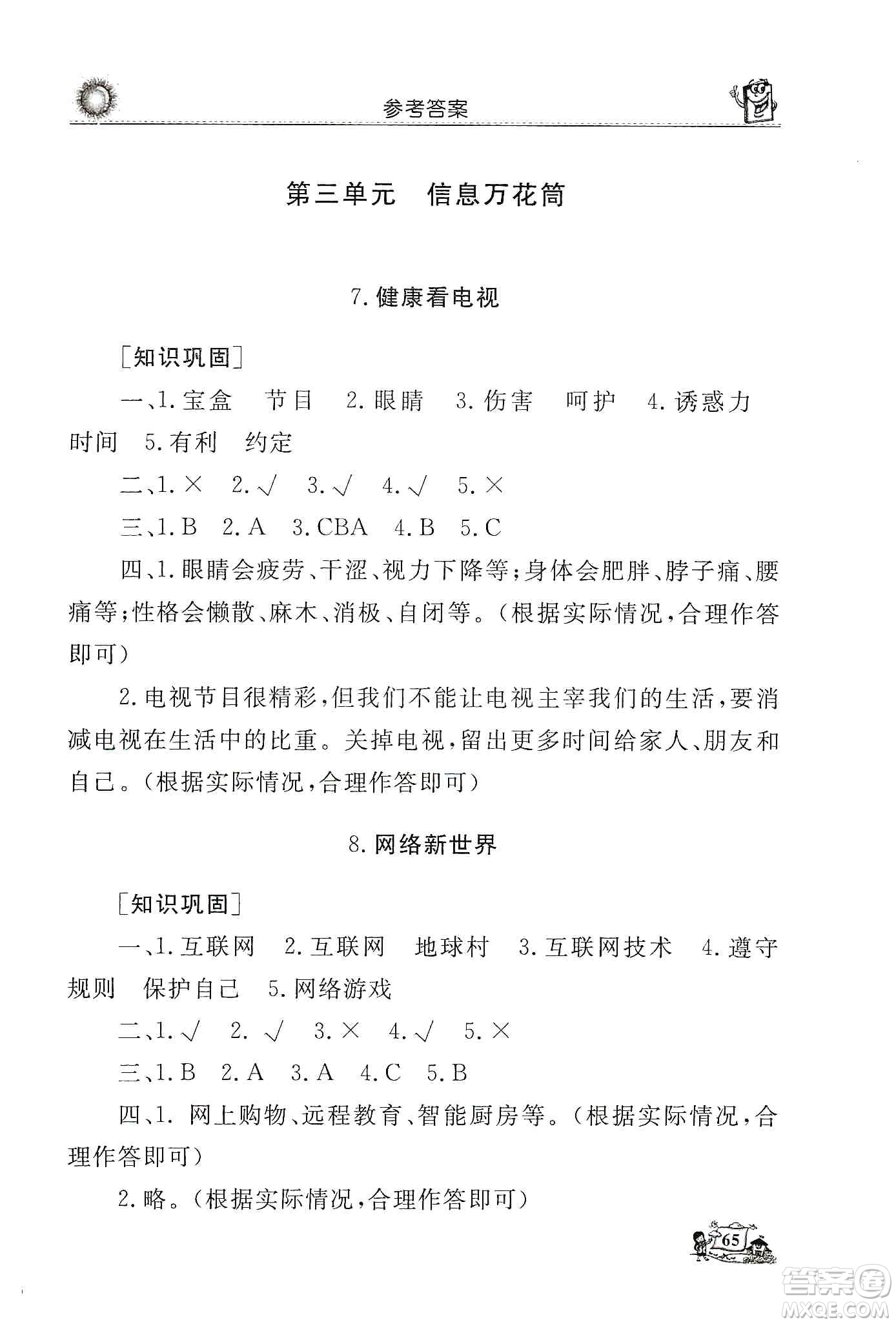 参考答案

第三单元　信息万花筒

7. 健康看电视

[知识巩固]

一、1. 宝盒　节目　2. 眼睛　3. 伤害　呵护　4. 诱惑力　时间　5. 有利　约定

二、1. ×　2. √　3. √　4. √　5. ×

三、1. B　2. A　3. CBA　4. B　5. C

四、1. 眼睛会疲劳、干涩、视力下降等；身体会肥胖、脖子痛、腰痛等；性格会懒散、麻木、消极、自闭等。（根据实际情况，合理作答即可）

2. 电视节目很精彩，但我们不能让电视主宰我们的生活，要消减电视在生活中的比重。关掉电视，留出更多时间给家人、朋友和自己。（根据实际情况，合理作答即可）

8. 网络新世界

[知识巩固]

一、1. 互联网　2. 互联网　地球村　3. 互联网技术　4. 遵守规则　保护自己　5. 网络游戏

二、1. √　2. √　3. ×　4. √　5. ×

三、1. B　2. A　3. A　4. C　5. B

四、1. 网上购物、远程教育、智能厨房等。（根据实际情况，合理作答即可）

2. 略。（根据实际情况，合理作答即可）

65

答案圈
MXQE.COM